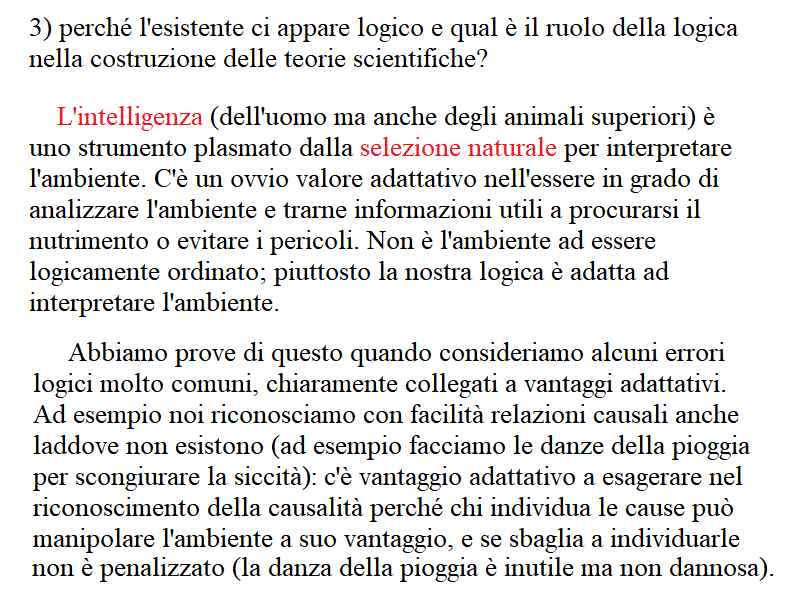 3) perché l'esistente ci appare logico e qual è il ruolo della logica nella costruzione delle teorie scientifiche?

L'intelligenza (dell'uomo ma anche degli animali superiori) è uno strumento plasmato dalla selezione naturale per interpretare l'ambiente. C'è un ovvio valore adattativo nell'essere in grado di analizzare l'ambiente e trarne informazioni utili a procurarsi il nutrimento o evitare i pericoli. Non è l'ambiente ad essere logicamente ordinato; piuttosto la nostra logica è adatta ad interpretare l'ambiente.

Abbiamo prove di questo quando consideriamo alcuni errori logici molto comuni, chiaramente collegati a vantaggi adattativi. Ad esempio noi riconosciamo con facilità relazioni causali anche laddove non esistono (ad esempio facciamo le danze della pioggia per scongiurare la siccità): c'è vantaggio adattativo a esagerare nel riconoscimento della causalità perché chi individua le cause può manipolare l'ambiente a suo vantaggio, e se sbaglia a individuarle non è penalizzato (la danza della pioggia è inutile ma non dannosa).